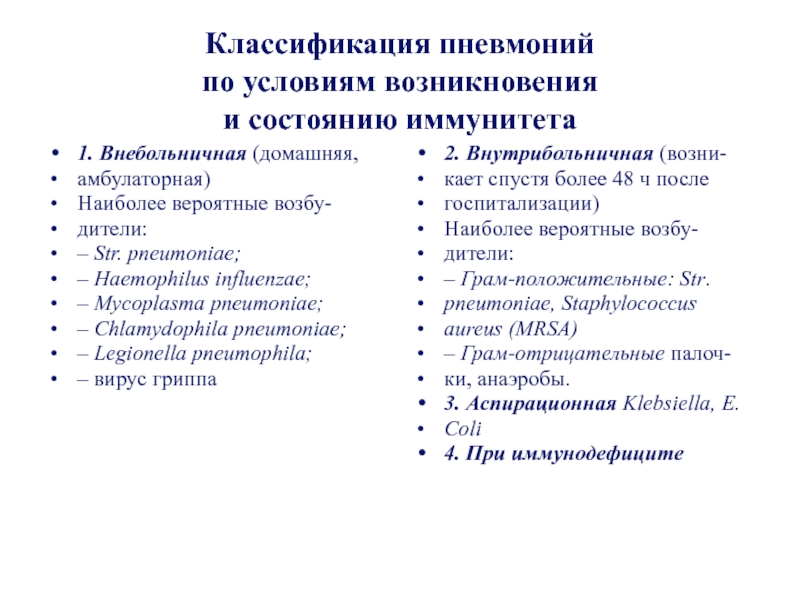 Классификация пневмоний по условиям возникновения и состоянию иммунитета

• 1. Внебольничная (домашняя,
• амбулаторная)
• Наиболее вероятные возбу-
• дители:
• – Str. pneumoniae;
• – Haemophilus influenzae;
• – Mycoplasma pneumoniae;
• – Chlamydophila pneumoniae;
• – Legionella pneumophila;
• – вирус гриппа

• 2. Внутрибольничная (возни-
• кает спустя более 48 ч после
• госпитализации)
• Наиболее вероятные возбу-
• дители:
• – Грам-положительные: Str.
• pneumoniae, Staphylococcus
• aureus (MRSA)
• – Грам-отрицательные палоч-
• ки, анаэробы.
• 3. Аспирационная Klebsiella, E.
• Coli
• 4. При иммунодефиците